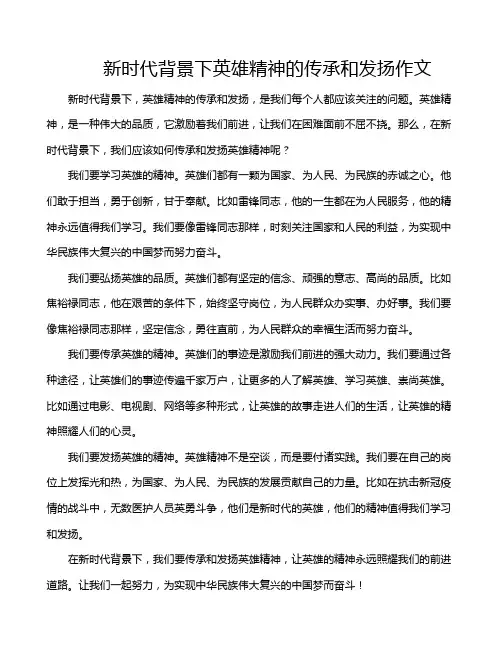 新时代背景下英雄精神的传承和发扬作文

新时代背景下，英雄精神的传承和发扬，是我们每个人都应该关注的问题。英雄精神，是一种伟大的品质，它激励着我们前进，让我们在困难面前不屈不挠。那么，在新时代背景下，我们应该如何传承和发扬英雄精神呢？

我们要学习英雄的精神。英雄们都有一颗为国家、为人民、为民族的赤诚之心。他们敢于担当，勇于创新，甘于奉献。比如雷锋同志，他的一生都在为人民服务，他的精神永远值得我们学习。我们要像雷锋同志那样，时刻关注国家和人民的利益，为实现中华民族伟大复兴的中国梦而努力奋斗。

我们要弘扬英雄的品质。英雄们都有坚定的信念、顽强的意志、高尚的品质。比如焦裕禄同志，他在艰苦的条件下，始终坚守岗位，为人民群众办实事、办好事。我们要像焦裕禄同志那样，坚定信念，勇往直前，为人民群众的幸福生活而努力奋斗。

我们要传承英雄的精神。英雄们的事迹是激励我们前进的强大动力。我们要通过各种途径，让英雄们的事迹传遍千家万户，让更多的人了解英雄、学习英雄、崇尚英雄。比如通过电影、电视剧、网络等多种形式，让英雄的故事走进人们的生活，让英雄的精神照耀人们的心灵。

我们要发扬英雄的精神。英雄精神不是空谈，而是要付诸实践。我们要在自己的岗位上发挥光和热，为国家、为人民、为民族的发展贡献自己的力量。比如在抗击新冠疫情的战斗中，无数医护人员英勇斗争，他们是新时代的英雄，他们的精神值得我们学习和发扬。

在新时代背景下，我们要传承和发扬英雄精神，让英雄的精神永远照耀我们的前进道路。让我们一起努力，为实现中华民族伟大复兴的中国梦而奋斗！